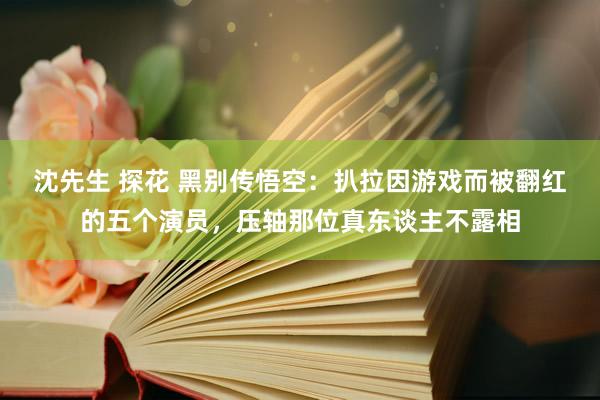 沈先生 探花 黑别传悟空：扒拉因游戏而被翻红的五个演员，压轴那位真东谈主不露相